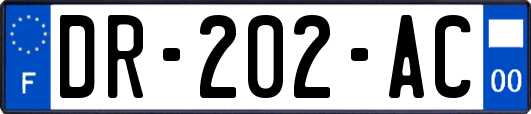 F
DR-202-AC
00